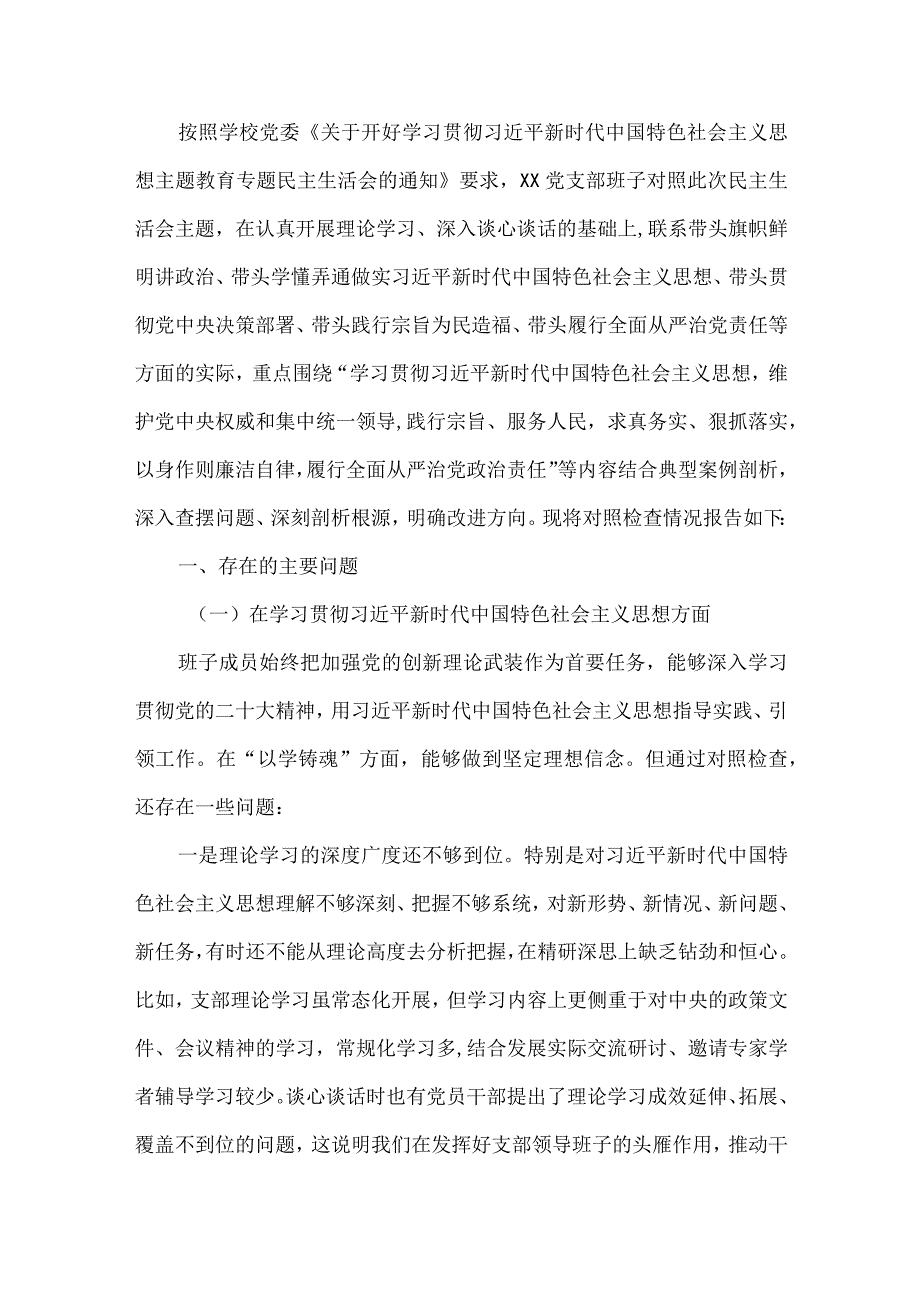 按照学校党委《关于开好学习贯彻习近平新时代中国特色社会主义思想主题教育专题民主生活会的通知》要求，XX党支部班子对照此次民主生活会主题，在认真开展理论学习、深入谈心谈话的基础上,联系带头旗帜鲜明讲政治、带头学懂弄通做实习近平新时代中国特色社会主义思想、带头贯彻党中央决策部署、带头践行宗旨为民造福、带头履行全面从严治党责任等方面的实际，重点围绕“学习贯彻习近平新时代中国特色社会主义思想，维护党中央权威和集中统一领导,践行宗旨、服务人民，求真务实、狠抓落实，以身作则廉洁自律，履行全面从严治党政治责任”等内容结合典型案例剖析，深入查摆问题、深刻剖析根源，明确改进方向。现将对照检查情况报告如下:

一、存在的主要问题

（一）在学习贯彻习近平新时代中国特色社会主义思想方面

班子成员始终把加强党的创新理论武装作为首要任务，能够深入学习贯彻党的二十大精神，用习近平新时代中国特色社会主义思想指导实践、引领工作。在“以学铸魂”方面，能够做到坚定理想信念。但通过对照检查，还存在一些问题：

一是理论学习的深度广度还不够到位。特别是对习近平新时代中国特色社会主义思想理解不够深刻、把握不够系统，对新形势、新情况、新问题、新任务,有时还不能从理论高度去分析把握，在精研深思上缺乏钻劲和恒心。比如，支部理论学习虽常态化开展，但学习内容上更侧重于对中央的政策文件、会议精神的学习，常规化学习多,结合发展实际交流研讨、邀请专家学者辅导学习较少。谈心谈话时也有党员干部提出了理论学习成效延伸、拓展、覆盖不到位的问题，这说明我们在发挥好支部领导班子的头雁作用，推动干